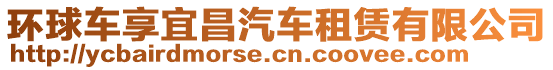 环球车享宜昌汽车租赁有限公司
http://ycbairdmorse.cn.coovee.com